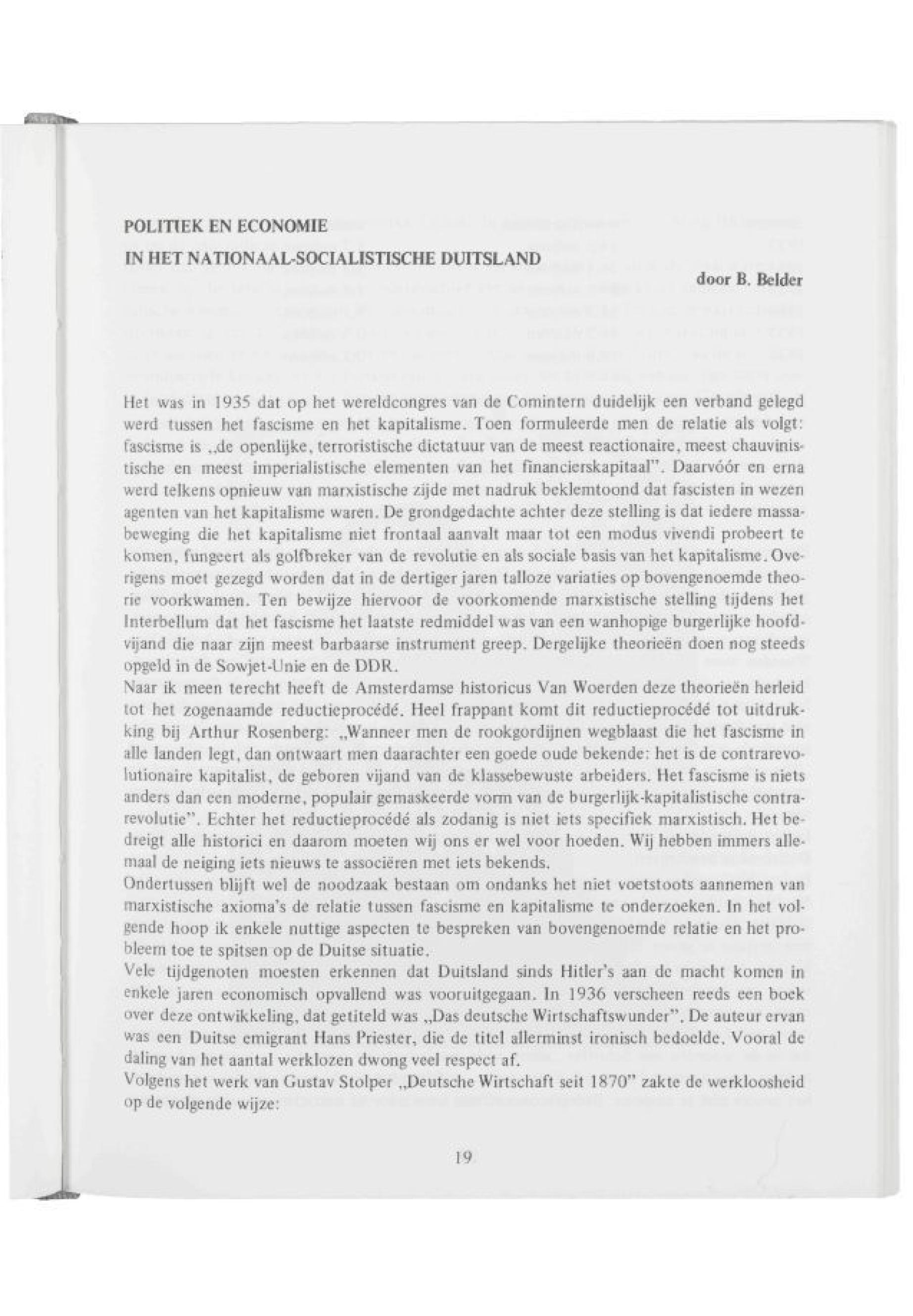 POLITIEK EN ECONOMIE
IN HET NATIONAAL-SOCIALISTISCHE DUITSLAND

door B. Belder

Het was in 1935 dat op het wereldcongres van de Comintern duidelijk een verband gelegd werd tussen het fascisme en het kapitalisme. Toen formuleerde men de relatie als volgt: fascisme is „de openlijke, terroristische dictatuur van de meest reactionaire, meest chauvinistische en meest imperialistische elementen van het financierskapitaal". Daarvóór en erna werd telkens opnieuw van marxistische zijde met nadruk beklemtoond dat fascisten in wezen agenten van het kapitalisme waren. De grondgedachte achter deze stelling is dat iedere massabeweging die het kapitalisme niet frontaal aanvalt maar tot een modus vivendi probeert te komen, fungeert als golfbreker van de revolutie en als sociale basis van het kapitalisme. Overigens moet gezegd worden dat in de dertiger jaren talloze variaties op bovengenoemde theorie voorkwamen. Ten bewijze hiervoor de voorkomende marxistische stelling tijdens het Interbellum dat het fascisme het laatste redmiddel was van een wanhopige burgerlijke hoofdvijand die naar zijn meest barbaarse instrument greep. Dergelijke theorieën doen nog steeds opgeld in de Sowjet-Unie en de DDR.
Naar ik meen terecht heeft de Amsterdamse historicus Van Woerden deze theorieën herleid tot het zogenaamde reductieprocédé. Heel frappant komt dit reductieprocédé tot uitdrukking bij Arthur Rosenberg: „Wanneer men de rookgordijnen wegblaast die het fascisme in alle landen legt, dan ontwaart men daarachter een goede oude bekende: het is de contrarevolutionaire kapitalist, de geboren vijand van de klassebewuste arbeiders. Het fascisme is niets anders dan een moderne, populair gemaskeerde vorm van de burgerlijk-kapitalistische contrarevolutie". Echter het reductieprocédé als zodanig is niet iets specifiek marxistisch. Het bedreigt alle historici en daarom moeten wij ons er wel voor hoeden. Wij hebben immers allemaal de neiging iets nieuws te associëren met iets bekends.
Ondertussen blijft wel de noodzaak bestaan om ondanks het niet voetstoots aannemen van marxistische axioma's de relatie tussen fascisme en kapitalisme te onderzoeken. In het volgende hoop ik enkele nuttige aspecten te bespreken van bovengenoemde relatie en het probleem toe te spitsen op de Duitse situatie.
Vele tijdgenoten moesten erkennen dat Duitsland sinds Hitler's aan de macht komen in enkele jaren economisch opvallend was vooruitgegaan. In 1936 verscheen reeds een boek over deze ontwikkeling, dat getiteld was „Das deutsche Wirtschaftswunder". De auteur ervan was een Duitse emigrant Hans Priester, die de titel allerminst ironisch bedoelde. Vooral de daling van het aantal werklozen dwong veel respect af.
Volgens het werk van Gustav Stolper „Deutsche Wirtschaft seit 1870" zakte de werkloosheid op de volgende wijze:

19